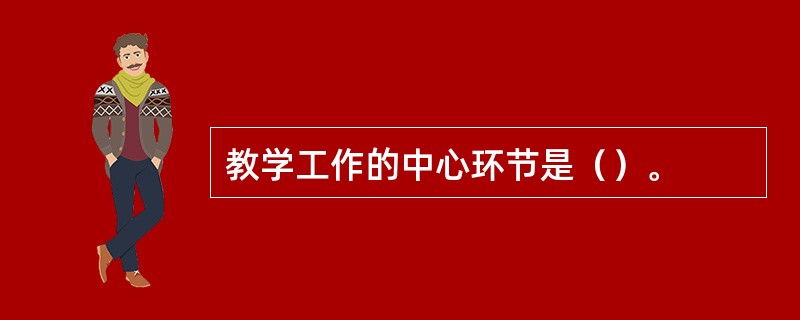 教学工作的中心环节是（）。